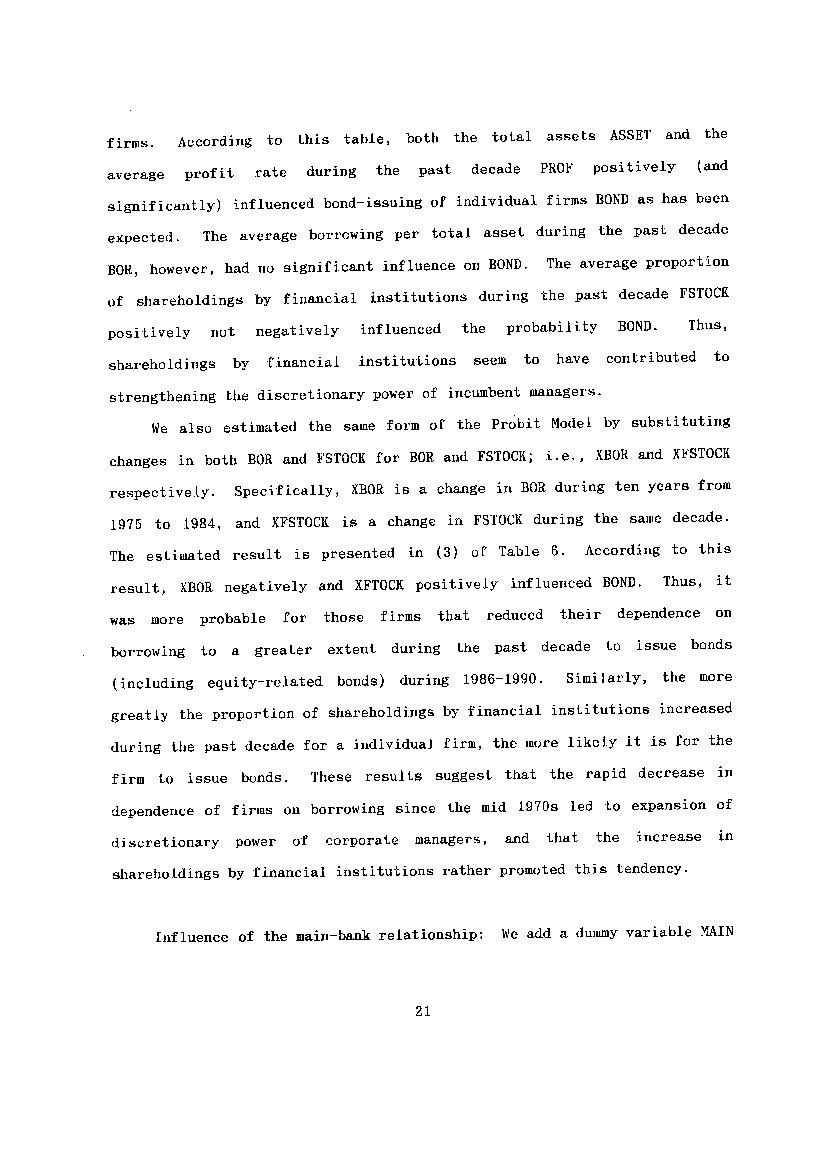 firms. According to this table, both the total assets ASSET and the average profit rate during the past decade PROF positively (and significantly) influenced bond-issuing of individual firms BOND as has been expected. The average borrowing per total asset during the past decade BOR, however, had no significant influence on BOND. The average proportion of shareholdings by financial institutions during the past decade FSTOCK positively not negatively influenced the probability BOND. Thus, shareholdings by financial institutions seem to have contributed to strengthening the discretionary power of incumbent managers.

We also estimated the same form of the Probit Model by substituting changes in both BOR and FSTOCK for BOR and FSTOCK; i.e., XBOR and XFSTOCK respectively. Specifically, XBOR is a change in BOR during ten years from 1975 to 1984, and XFSTOCK is a change in FSTOCK during the same decade. The estimated result is presented in (3) of Table 6. According to this result, XBOR negatively and XFTOCK positively influenced BOND. Thus, it was more probable for those firms that reduced their dependence on borrowing to a greater extent during the past decade to issue bonds (including equity-related bonds) during 1986-1990. Similarly, the more greatly the proportion of shareholdings by financial institutions increased during the past decade for a individual firm, the more likely it is for the firm to issue bonds. These results suggest that the rapid decrease in dependence of firms on borrowing since the mid 1970s led to expansion of discretionary power of corporate managers, and that the increase in shareholdings by financial institutions rather promoted this tendency.

Influence of the main-bank relationship: We add a dummy variable MAIN

21